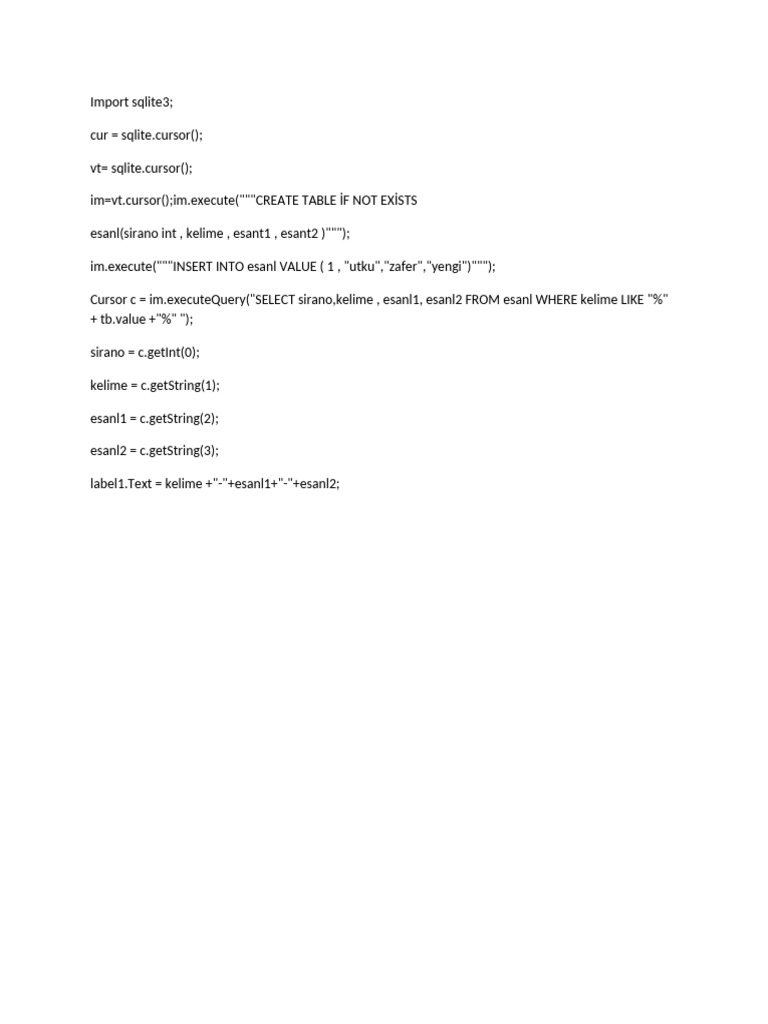 Import sqlite3;

cur = sqlite.cursor();

vt= sqlite.cursor();

im=vt.cursor();im.execute("""CREATE TABLE İF NOT EXİSTS

esanl(sirano int , kelime , esant1 , esant2 )""");

im.execute("""INSERT INTO esanl VALUE ( 1 , "utku","zafer","yengi")""");

Cursor c = im.executeQuery("SELECT sirano,kelime , esanl1, esanl2 FROM esanl WHERE kelime LIKE "%" + tb.value +"%" ");

sirano = c.getInt(0);

kelime = c.getString(1);

esanl1 = c.getString(2);

esanl2 = c.getString(3);

label1.Text = kelime +"-"+esanl1+"-"+esanl2;